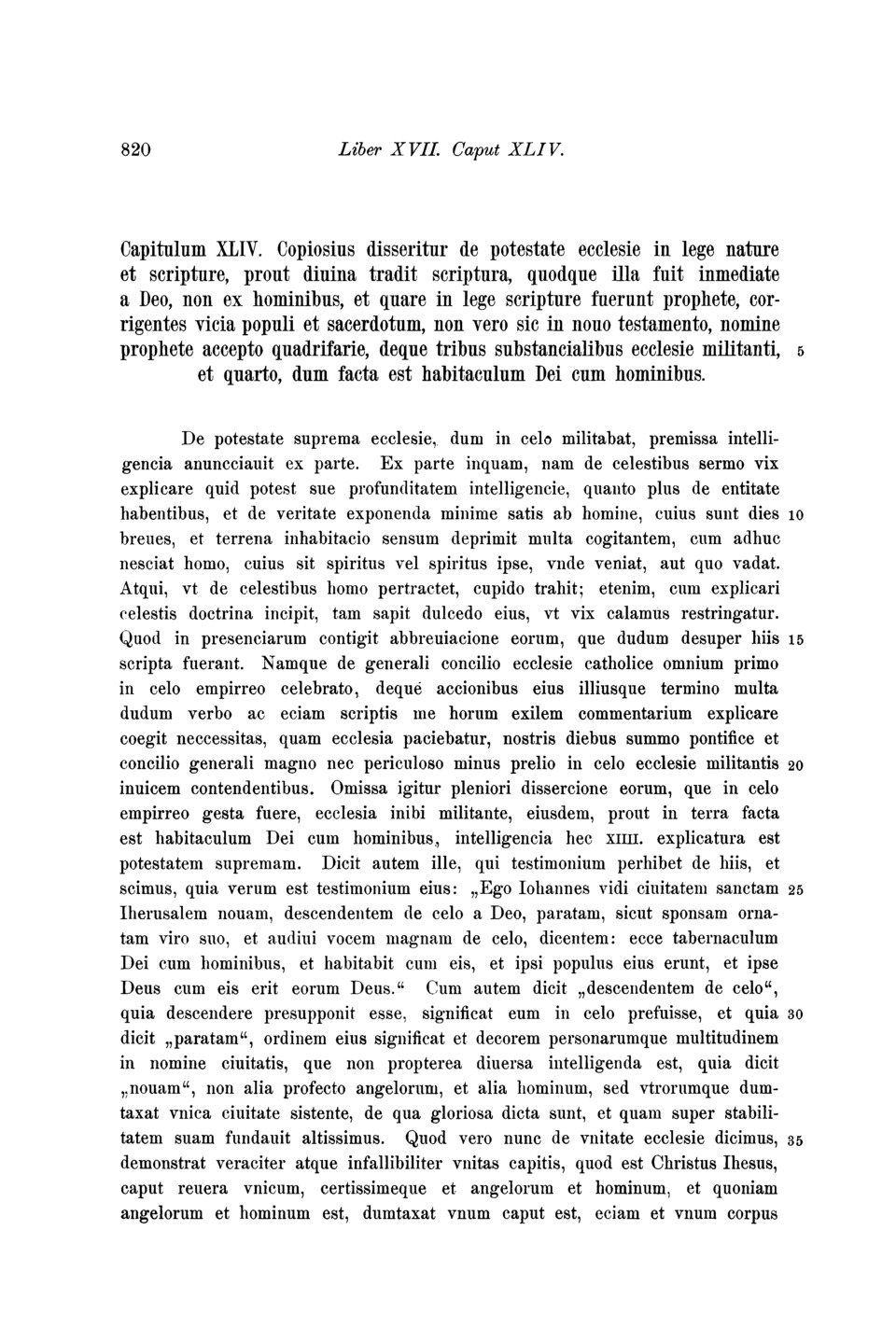 820 Liber XVII. Caput XLIV.

Capitulum XLIV. Copiosius disseritur de potestate ecclesie in lege nature et scripture, prout diuina tradit scriptura, quodque illa fuit inmediate a Deo, non ex hominibus, et quare in lege scripture fuerunt prophete, corrigentes vicia populi et sacerdotum, non vero sic in nouo testamento, nomine prophete accepto quadrifarie, deque tribus substancialibus ecclesie militanti, 5 et quarto, dum facta est habitaculum Dei cum hominibus.

De potestate suprema ecclesie, dum in celo militabat, premissa intelligencia anuncciauit ex parte. Ex parte inquam, nam de celestibus sermo vix explicare quid potest sue profunditatem intelligencie, quanto plus de entitate habentibus, et de veritate exponenda minime satis ab homine, cuius sunt dies 10 breues, et terrena inhabitacio sensum deprimit multa cogitantem, cum adhuc nesciat homo, cuius sit spiritus vel spiritus ipse, vnde veniat, aut quo vadat. Atqui, vt de celestibus homo pertractet, cupido trahit; etenim, cum explicari celestis doctrina incipit, tam sapit dulcedo eius, vt vix calamus restringatur. Quod in presenciarum contigit abbreuiacione eorum, que dudum desuper hiis 15 scripta fuerant. Namque de generali concilio ecclesie catholice omnium primo in celo empirreo celebrato, deque accionibus eius illiusque termino multa dudum verbo ac eciam scriptis me horum exilem commentarium explicare coegit neccessitas, quam ecclesia paciebatur, nostris diebus summo pontifice et concilio generali magno nec periculoso minus prelio in celo ecclesie militantis 20 inuicem contendentibus. Omissa igitur pleniori dissercione eorum, que in celo empirreo gesta fuere, ecclesia inibi militante, eiusdem, prout in terra facta est habitaculum Dei cum hominibus, intelligencia hec XIIII. explicatura est potestatem supremam. Dicit autem ille, qui testimonium perhibet de hiis, et scimus, quia verum est testimonium eius: „Ego Iohannes vidi ciuitatem sanctam 25 Iherusalem nouam, descendentem de celo a Deo, paratam, sicut sponsam ornatam viro suo, et audiui vocem magnam de celo, dicentem: ecce tabernaculum Dei cum hominibus, et habitabit cum eis, et ipsi populus eius erunt, et ipse Deus cum eis erit eorum Deus.“ Cum autem dicit „descendentem de celo“, quia descendere presupponit esse, significat eum in celo prefuisse, et quia 30 dicit „paratam“, ordinem eius significat et decorem personarumque multitudinem in nomine ciuitatis, que non propterea diuersa intelligenda est, quia dicit „nouam“, non alia profecto angelorum, et alia hominum, sed vtrorumque dumtaxat vnica ciuitate sistente, de qua gloriosa dicta sunt, et quam super stabilitatem suam fundauit altissimus. Quod vero nunc de vnitate ecclesie dicimus, 35 demonstrat veraciter atque infallibiliter vnitas capitis, quod est Christus Ihesus, caput reuera vnicum, certissimeque et angelorum et hominum, et quoniam angelorum et hominum est, dumtaxat vnum caput est, eciam et vnum corpus